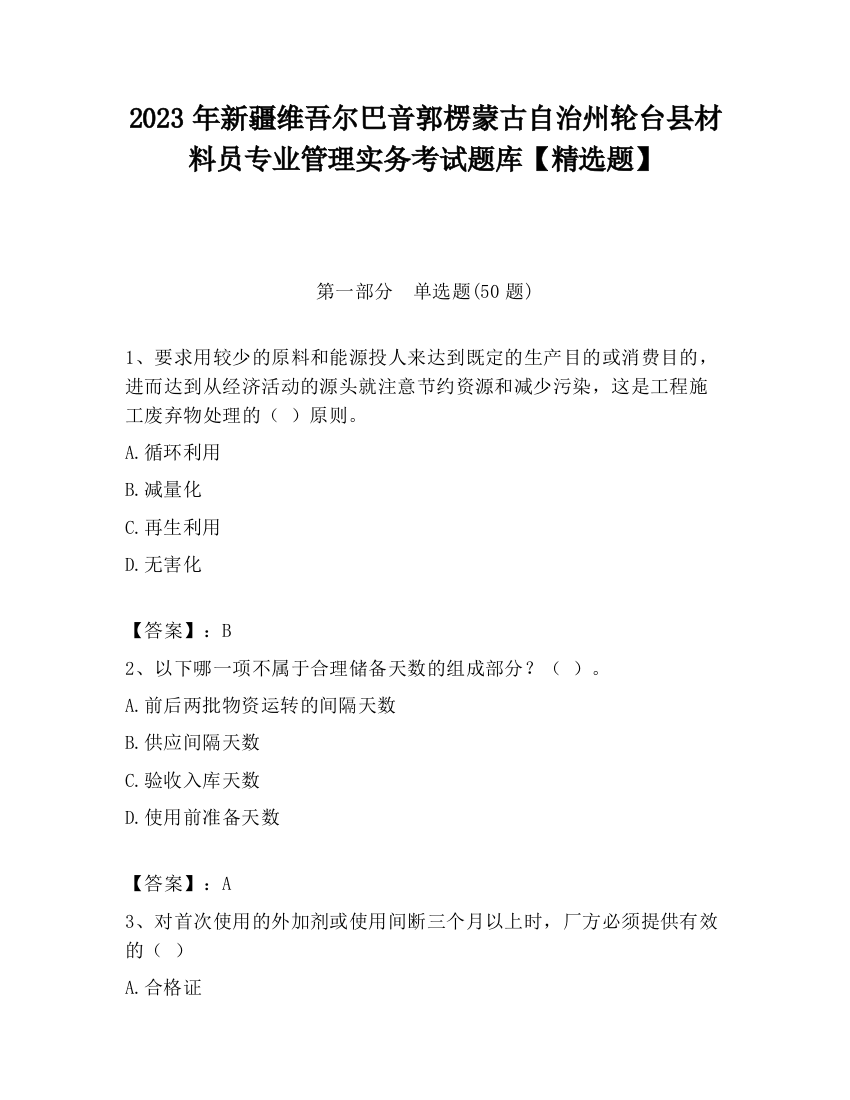 2023 年新疆维吾尔巴音郭楞蒙古自治州轮台县材料员专业管理实务考试题库【精选题】

第一部分　单选题(50 题)

1、要求用较少的原料和能源投人来达到既定的生产目的或消费目的，进而达到从经济活动的源头就注意节约资源和减少污染，这是工程施工废弃物处理的（ ）原则。

A.循环利用

B.减量化

C.再生利用

D.无害化

【答案】：B

2、以下哪一项不属于合理储备天数的组成部分？（ ）。

A.前后两批物资运转的间隔天数

B.供应间隔天数

C.验收入库天数

D.使用前准备天数

【答案】：A

3、对首次使用的外加剂或使用间断三个月以上时，厂方必须提供有效的（ ）

A.合格证